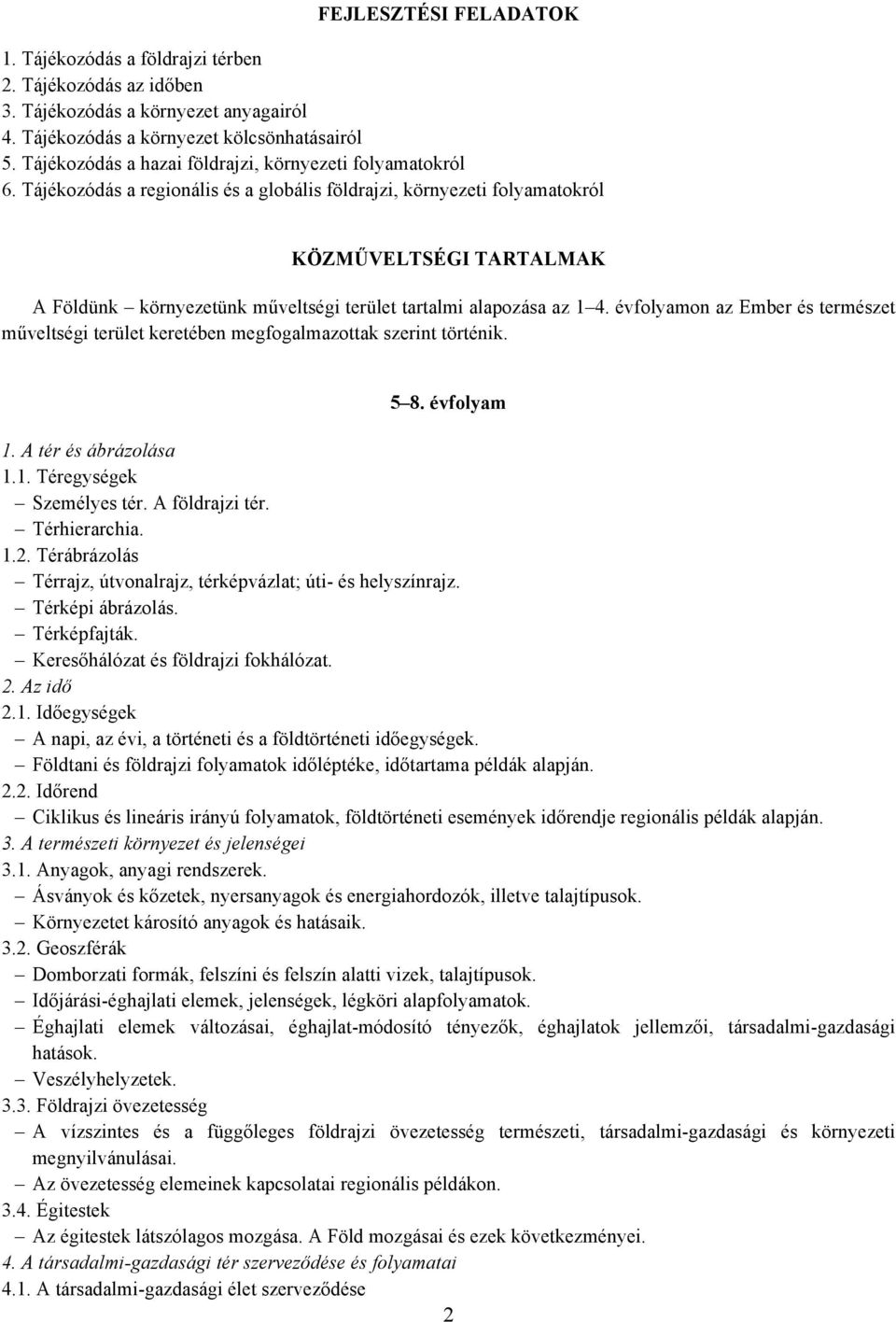 FEJLESZTÉSI FELADATOK

1. Tájékozódás a földrajzi térben
2. Tájékozódás az időben
3. Tájékozódás a környezet anyagairól
4. Tájékozódás a környezet kölcsönhatásairól
5. Tájékozódás a hazai földrajzi, környezeti folyamatokról
6. Tájékozódás a regionális és a globális földrajzi, környezeti folyamatokról

KÖZMŰVELTSÉGI TARTALMAK

A Földünk – környezetünk műveltségi terület tartalmi alapozása az 1–4. évfolyamon az Ember és természet műveltségi terület keretében megfogalmazottak szerint történik.

5–8. évfolyam

1. A tér és ábrázolása
1.1. Téregységek
– Személyes tér. A földrajzi tér.
– Térhierarchia.
1.2. Térábrázolás
– Térrajz, útvonalrajz, térképvázlat; úti- és helyszínrajz.
– Térképi ábrázolás.
– Térképfajták.
– Keresőhálózat és földrajzi fokhálózat.
2. Az idő
2.1. Időegységek
– A napi, az évi, a történeti és a földtörténeti időegységek.
– Földtani és földrajzi folyamatok időléptéke, időtartama példák alapján.
2.2. Időrend
– Ciklikus és lineáris irányú folyamatok, földtörténeti események időrendje regionális példák alapján.
3. A természeti környezet és jelenségei
3.1. Anyagok, anyagi rendszerek.
– Ásványok és kőzetek, nyersanyagok és energiahordozók, illetve talajtípusok.
– Környezetet károsító anyagok és hatásaik.
3.2. Geoszférák
– Domborzati formák, felszíni és felszín alatti vizek, talajtípusok.
– Időjárási-éghajlati elemek, jelenségek, légköri alapfolyamatok.
– Éghajlati elemek változásai, éghajlat-módosító tényezők, éghajlatok jellemzői, társadalmi-gazdasági hatások.
– Veszélyhelyzetek.
3.3. Földrajzi övezetesség
– A vízszintes és a függőleges földrajzi övezetesség természeti, társadalmi-gazdasági és környezeti megnyilvánulásai.
– Az övezetesség elemeinek kapcsolatai regionális példákon.
3.4. Égitestek
– Az égitestek látszólagos mozgása. A Föld mozgásai és ezek következményei.
4. A társadalmi-gazdasági tér szerveződése és folyamatai
4.1. A társadalmi-gazdasági élet szerveződése

2